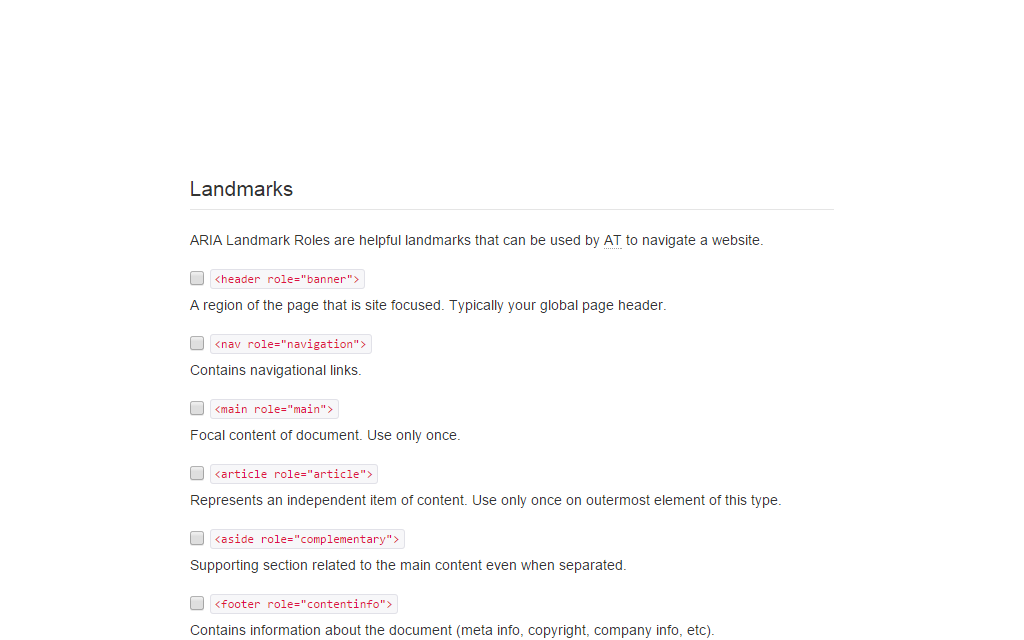 Landmarks

ARIA Landmark Roles are helpful landmarks that can be used by AT to navigate a website.

<header role="banner">
A region of the page that is site focused. Typically your global page header.

<nav role="navigation">
Contains navigational links.

<main role="main">
Focal content of document. Use only once.

<article role="article">
Represents an independent item of content. Use only once on outermost element of this type.

<aside role="complementary">
Supporting section related to the main content even when separated.

<footer role="contentinfo">
Contains information about the document (meta info, copyright, company info, etc).